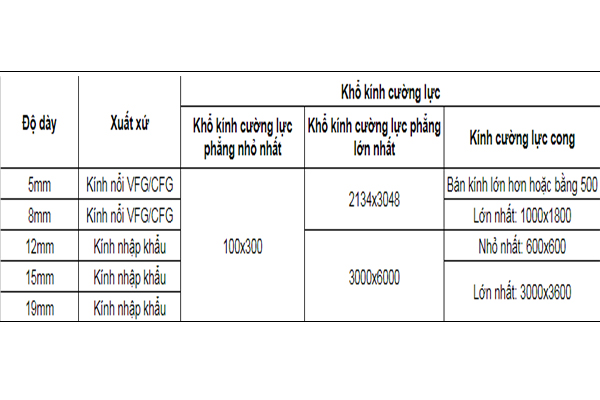 | Độ dày | Xuất xứ | Khổ kính cường lực | | |
|---|---|---|---|---|
| | | Khổ kính cường lực phẳng nhỏ nhất | Khổ kính cường lực phẳng lớn nhất | Kính cường lực cong |
| 5mm | Kính nổi VFG/CFG | 100x300 | 2134x3048 | Bán kính lớn hơn hoặc bằng 500 |
| 8mm | Kính nổi VFG/CFG | | | Lớn nhất: 1000x1800 |
| 12mm | Kính nhập khẩu | | 3000x6000 | Nhỏ nhất: 600x600 |
| 15mm | Kính nhập khẩu | | | Lớn nhất: 3000x3600 |
| 19mm | Kính nhập khẩu | | | |